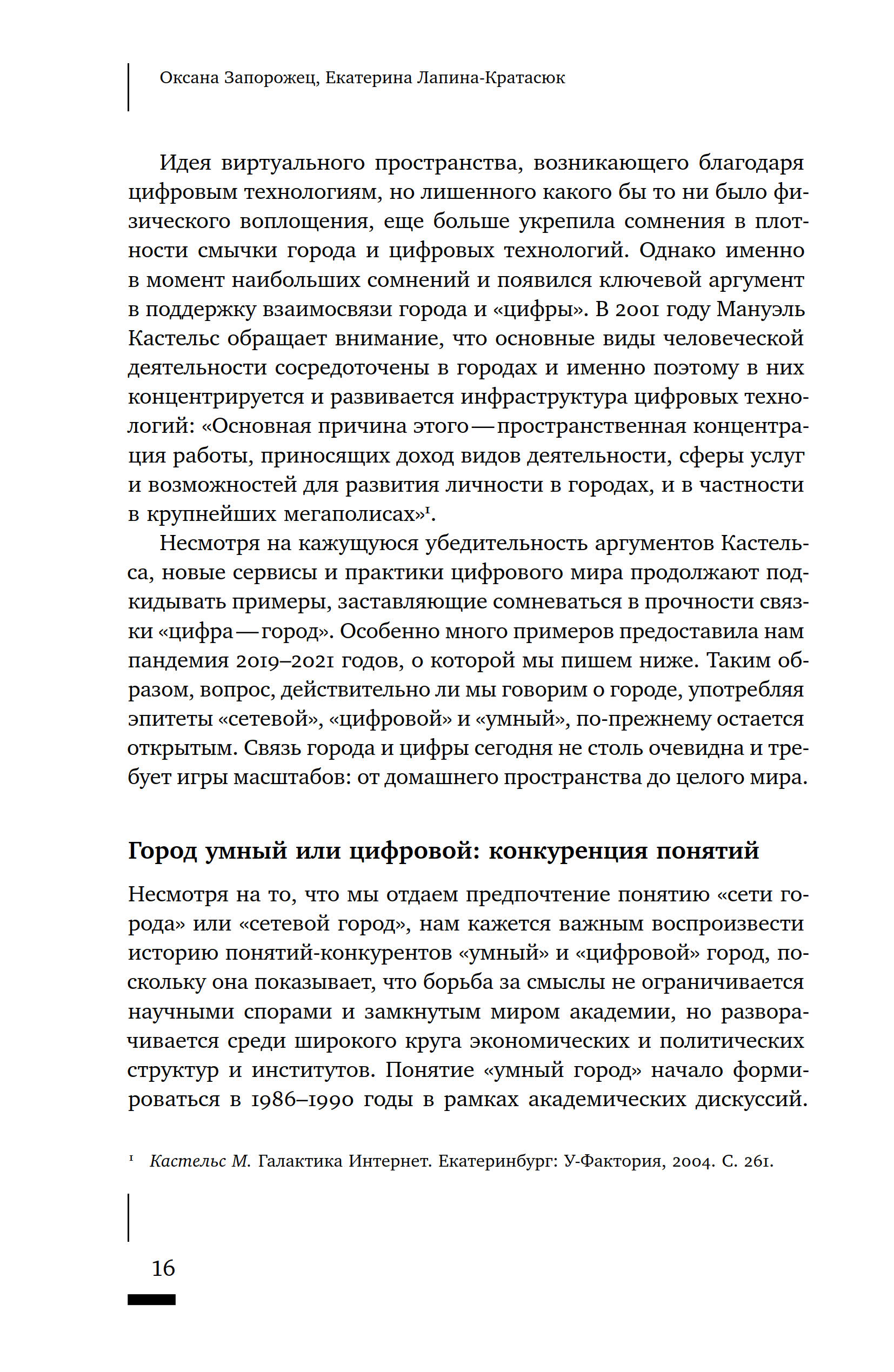 Оксана Запорожец, Екатерина Лапина-Кратасюк

Идея виртуального пространства, возникающего благодаря цифровым технологиям, но лишенного какого бы то ни было физического воплощения, еще больше укрепила сомнения в плотности смычки города и цифровых технологий. Однако именно в момент наибольших сомнений и появился ключевой аргумент в поддержку взаимосвязи города и «цифры». В 2001 году Мануэль Кастельс обращает внимание, что основные виды человеческой деятельности сосредоточены в городах и именно поэтому в них концентрируется и развивается инфраструктура цифровых технологий: «Основная причина этого — пространственная концентрация работы, приносящих доход видов деятельности, сферы услуг и возможностей для развития личности в городах, и в частности в крупнейших мегаполисах»$^1$.

Несмотря на кажущуюся убедительность аргументов Кастельса, новые сервисы и практики цифрового мира продолжают подкидывать примеры, заставляющие сомневаться в прочности связки «цифра — город». Особенно много примеров предоставила нам пандемия 2019–2021 годов, о которой мы пишем ниже. Таким образом, вопрос, действительно ли мы говорим о городе, употребляя эпитеты «сетевой», «цифровой» и «умный», по-прежнему остается открытым. Связь города и цифры сегодня не столь очевидна и требует игры масштабов: от домашнего пространства до целого мира.

Город умный или цифровой: конкуренция понятий

Несмотря на то, что мы отдаем предпочтение понятию «сети города» или «сетевой город», нам кажется важным воспроизвести историю понятий-конкурентов «умный» и «цифровой» город, поскольку она показывает, что борьба за смыслы не ограничивается научными спорами и замкнутым миром академии, но разворачивается среди широкого круга экономических и политических структур и институтов. Понятие «умный город» начало формироваться в 1986–1990 годы в рамках академических дискуссий.

$^1$ Кастельс М. Галактика Интернет. Екатеринбург: У-Фактория, 2004. С. 261.

16